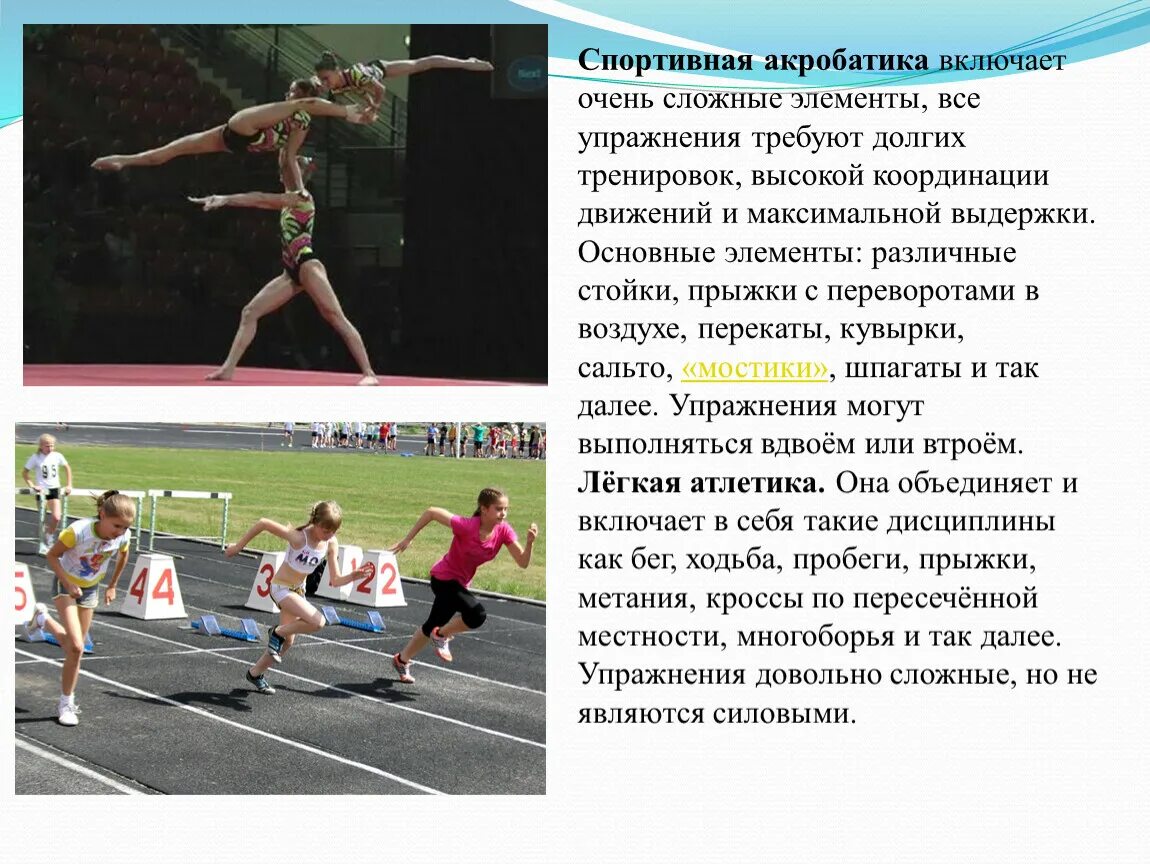 Спортивная акробатика включает очень сложные элементы, все упражнения требуют долгих тренировок, высокой координации движений и максимальной выдержки. Основные элементы: различные стойки, прыжки с переворотами в воздухе, перекаты, кувырки, сальто, «мостики», шпагаты и так далее. Упражнения могут выполняться вдвоём или втроём. Лёгкая атлетика. Она объединяет и включает в себя такие дисциплины как бег, ходьба, пробеги, прыжки, метания, кроссы по пересечённой местности, многоборья и так далее. Упражнения довольно сложные, но не являются силовыми.